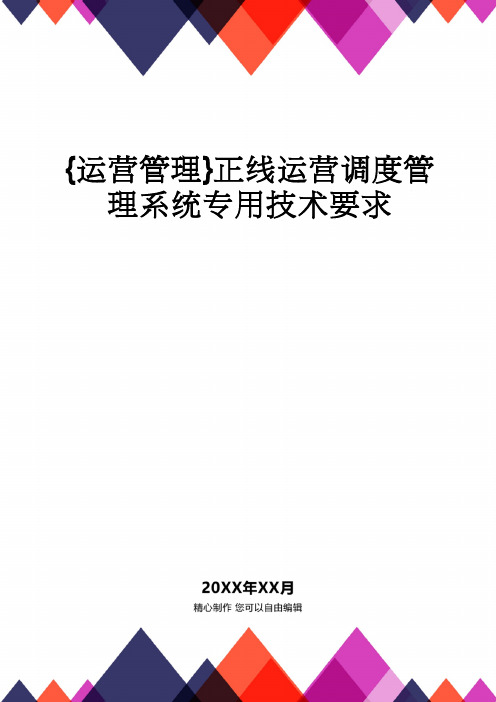 {运营管理}正线运营调度管理系统专用技术要求

20XX年XX月

精心制作 您可以自由编辑